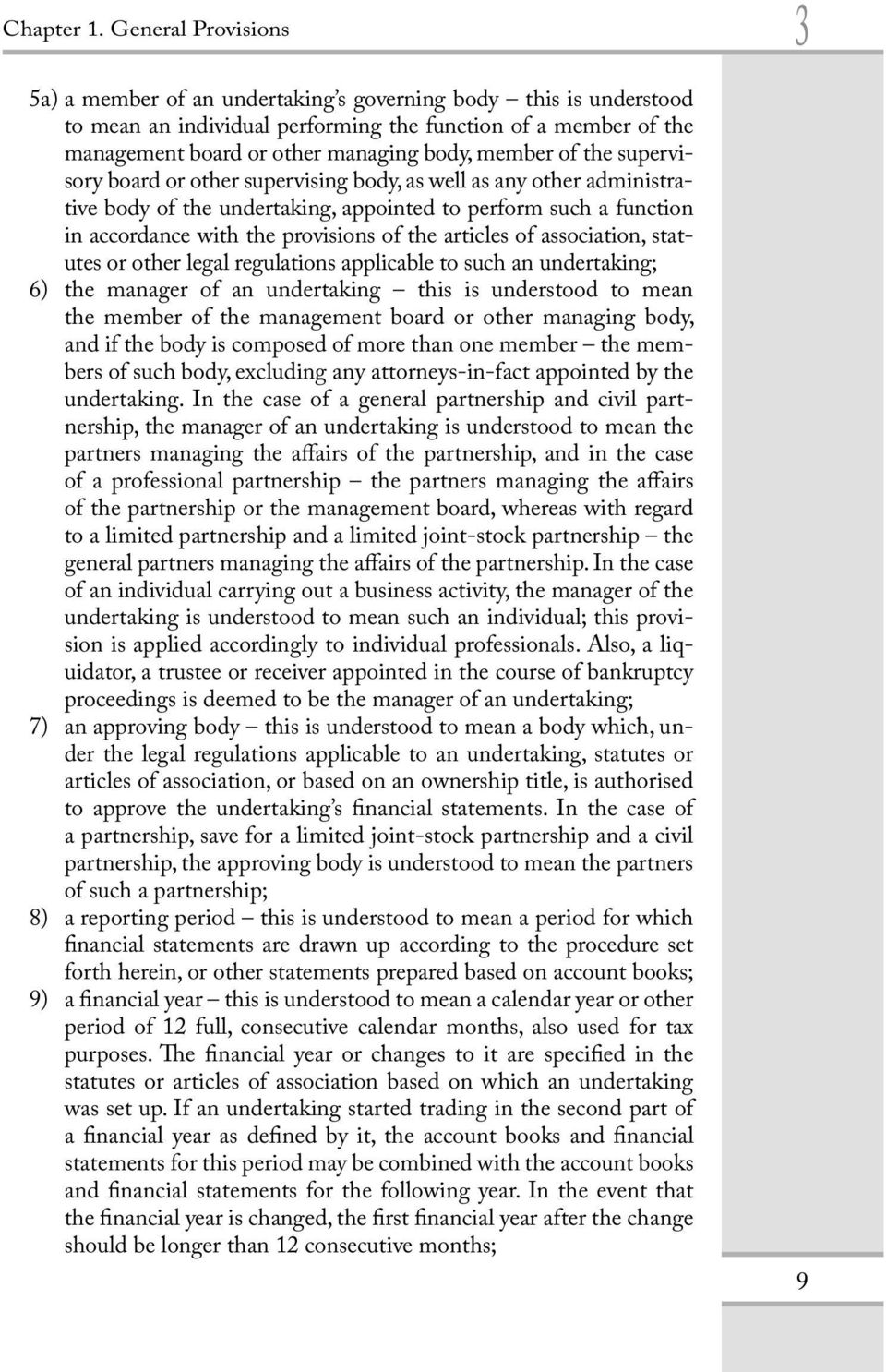 Chapter 1. General Provisions

3

5a) a member of an undertaking's governing body – this is understood to mean an individual performing the function of a member of the management board or other managing body, member of the supervisory board or other supervising body, as well as any other administrative body of the undertaking, appointed to perform such a function in accordance with the provisions of the articles of association, statutes or other legal regulations applicable to such an undertaking;

6) the manager of an undertaking – this is understood to mean the member of the management board or other managing body, and if the body is composed of more than one member – the members of such body, excluding any attorneys-in-fact appointed by the undertaking. In the case of a general partnership and civil partnership, the manager of an undertaking is understood to mean the partners managing the affairs of the partnership, and in the case of a professional partnership – the partners managing the affairs of the partnership or the management board, whereas with regard to a limited partnership and a limited joint-stock partnership – the general partners managing the affairs of the partnership. In the case of an individual carrying out a business activity, the manager of the undertaking is understood to mean such an individual; this provision is applied accordingly to individual professionals. Also, a liquidator, a trustee or receiver appointed in the course of bankruptcy proceedings is deemed to be the manager of an undertaking;

7) an approving body – this is understood to mean a body which, under the legal regulations applicable to an undertaking, statutes or articles of association, or based on an ownership title, is authorised to approve the undertaking's financial statements. In the case of a partnership, save for a limited joint-stock partnership and a civil partnership, the approving body is understood to mean the partners of such a partnership;

8) a reporting period – this is understood to mean a period for which financial statements are drawn up according to the procedure set forth herein, or other statements prepared based on account books;

9) a financial year – this is understood to mean a calendar year or other period of 12 full, consecutive calendar months, also used for tax purposes. The financial year or changes to it are specified in the statutes or articles of association based on which an undertaking was set up. If an undertaking started trading in the second part of a financial year as defined by it, the account books and financial statements for this period may be combined with the account books and financial statements for the following year. In the event that the financial year is changed, the first financial year after the change should be longer than 12 consecutive months;

9